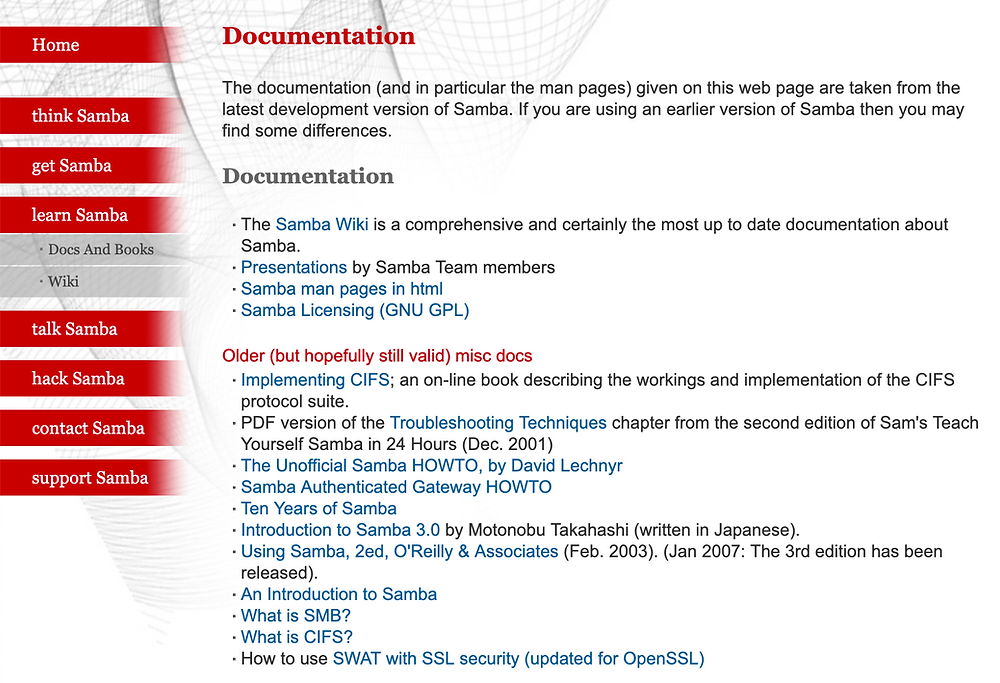 Home

think Samba

get Samba

learn Samba

· Docs And Books

· Wiki

talk Samba

hack Samba

contact Samba

support Samba

Documentation

The documentation (and in particular the man pages) given on this web page are taken from the latest development version of Samba. If you are using an earlier version of Samba then you may find some differences.

Documentation

· The Samba Wiki is a comprehensive and certainly the most up to date documentation about Samba.
· Presentations by Samba Team members
· Samba man pages in html
· Samba Licensing (GNU GPL)

Older (but hopefully still valid) misc docs

· Implementing CIFS; an on-line book describing the workings and implementation of the CIFS protocol suite.
· PDF version of the Troubleshooting Techniques chapter from the second edition of Sam's Teach Yourself Samba in 24 Hours (Dec. 2001)
· The Unofficial Samba HOWTO, by David Lechnyr
· Samba Authenticated Gateway HOWTO
· Ten Years of Samba
· Introduction to Samba 3.0 by Motonobu Takahashi (written in Japanese).
· Using Samba, 2ed, O'Reilly & Associates (Feb. 2003). (Jan 2007: The 3rd edition has been released).
· An Introduction to Samba
· What is SMB?
· What is CIFS?
· How to use SWAT with SSL security (updated for OpenSSL)